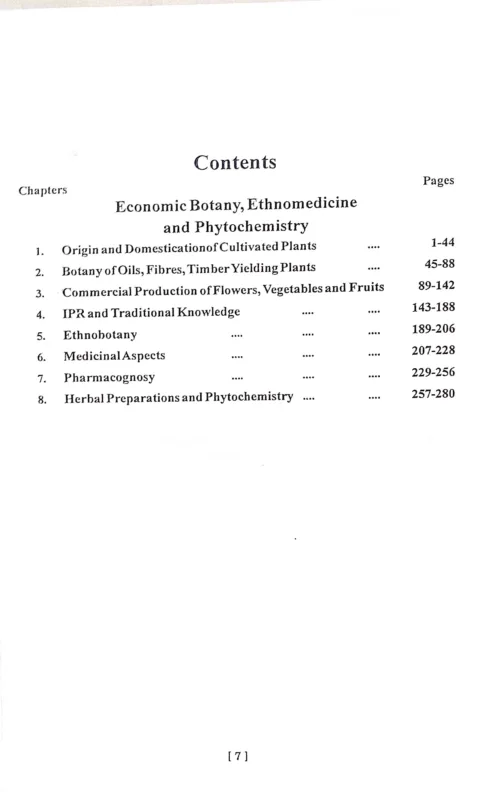 Contents

Chapters

Pages

Economic Botany, Ethnomedicine and Phytochemistry

1. Origin and Domesticationof Cultivated Plants 1-44
2. Botany of Oils, Fibres, Timber Yielding Plants 45-88
3. Commercial Production of Flowers, Vegetables and Fruits 89-142
4. IPR and Traditional Knowledge 143-188
5. Ethnobotany 189-206
6. Medicinal Aspects 207-228
7. Pharmacognosy 229-256
8. Herbal Preparations and Phytochemistry 257-280

[7]